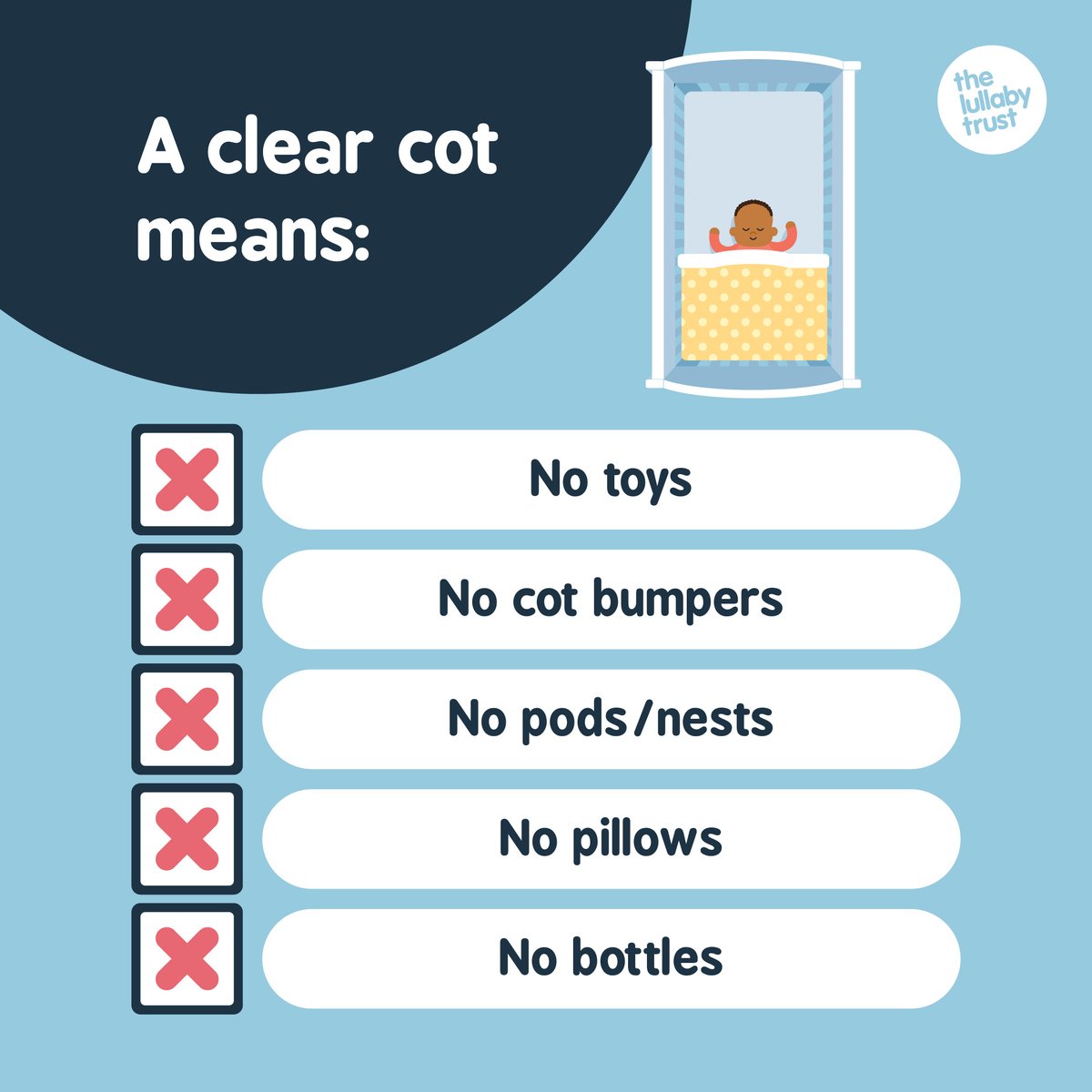 A clear cot means:

the lullaby trust

No toys

No cot bumpers

No pods/nests

No pillows

No bottles